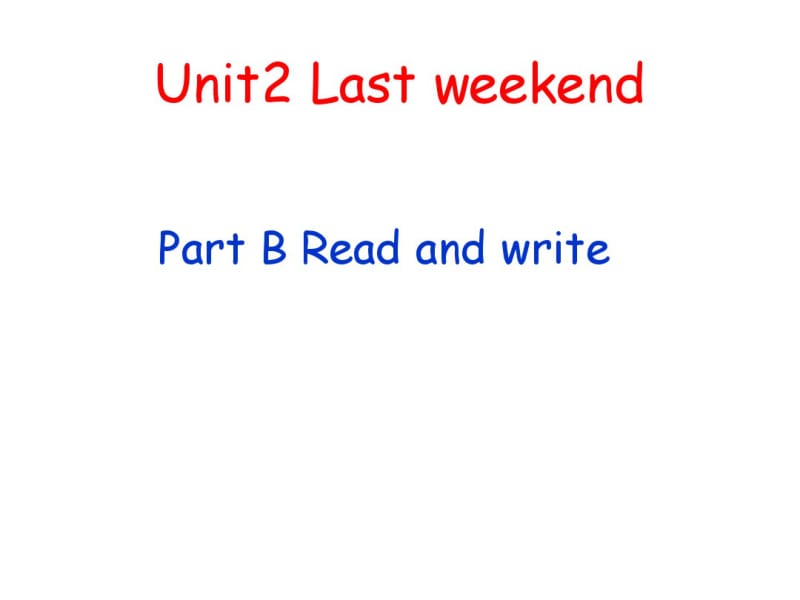 Unit2 Last weekend

Part B Read and write